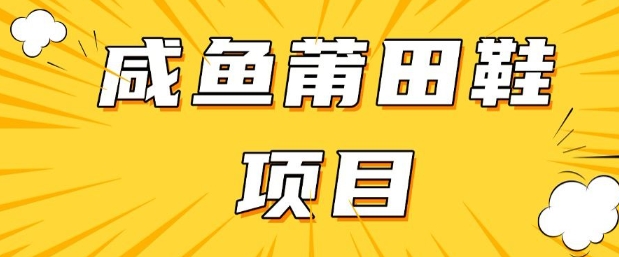 咸鱼莆田鞋

项目